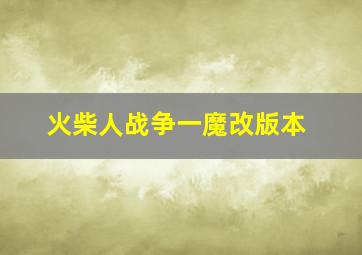 火柴人战争一魔改版本